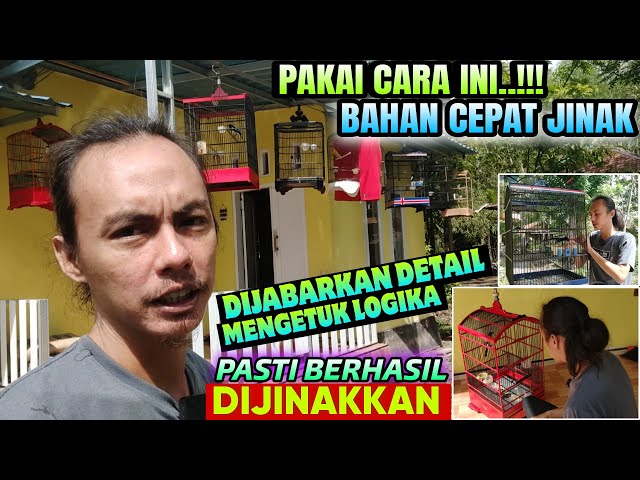 PAKAI CARA INI..!!!
BAHAN CEPAT JINAK

DIJABARKAN DETAIL
MENGETUK LOGIKA

PASTI BERHASIL
DIJINAKKAN